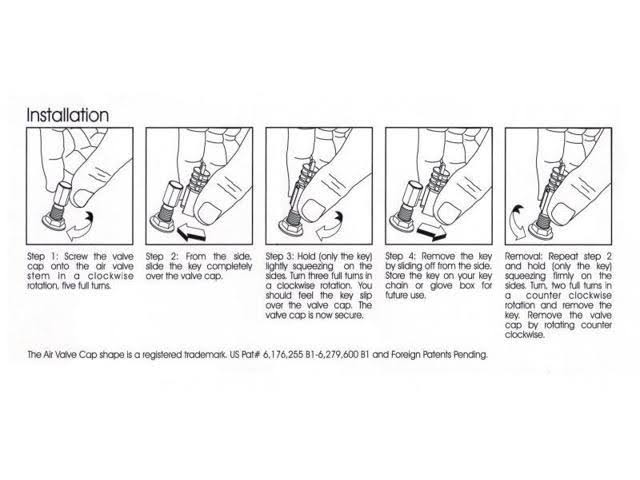 Installation

Step 1: Screw the valve cap onto the air valve stem in a clockwise rotation, five full turns.

Step 2: From the side, slide the key completely over the valve cap.

Step 3: Hold (only the key) lightly squeezing on the sides. Turn three full turns in a clockwise rotation. You should feel the key slip over the valve cap. The valve cap is now secure.

Step 4: Remove the key by sliding off from the side. Store the key on your key chain or glove box for future use.

Removal: Repeat step 2 and hold (only the key) squeezing firmly on the sides. Turn, two full turns in a counter clockwise rotation and remove the key. Remove the valve cap by rotating counter clockwise.

The Air Valve Cap shape is a registered trademark. US Pat# 6,176,255 B1-6,279,600 B1 and Foreign Patents Pending.